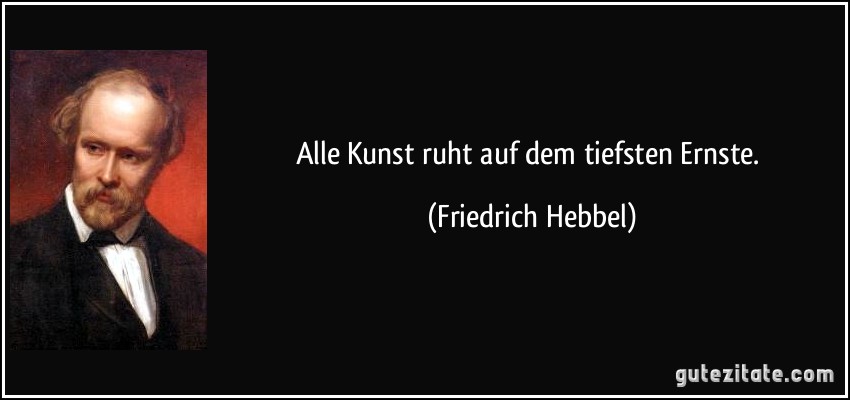 Alle Kunst ruht auf dem tiefsten Ernste.

(Friedrich Hebbel)

gutezitate.com